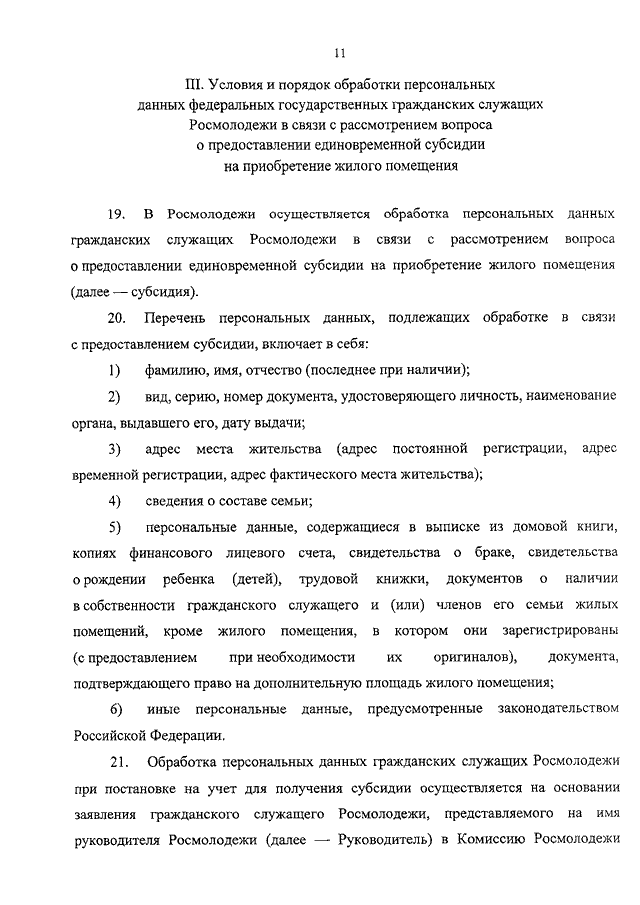 11

III. Условия и порядок обработки персональных данных федеральных государственных гражданских служащих Росмолодежи в связи с рассмотрением вопроса о предоставлении единовременной субсидии на приобретение жилого помещения

19. В Росмолодежи осуществляется обработка персональных данных гражданских служащих Росмолодежи в связи с рассмотрением вопроса о предоставлении единовременной субсидии на приобретение жилого помещения (далее — субсидия).

20. Перечень персональных данных, подлежащих обработке в связи с предоставлением субсидии, включает в себя:

1) фамилию, имя, отчество (последнее при наличии);

2) вид, серию, номер документа, удостоверяющего личность, наименование органа, выдавшего его, дату выдачи;

3) адрес места жительства (адрес постоянной регистрации, адрес временной регистрации, адрес фактического места жительства);

4) сведения о составе семьи;

5) персональные данные, содержащиеся в выписке из домовой книги, копиях финансового лицевого счета, свидетельства о браке, свидетельства о рождении ребенка (детей), трудовой книжки, документов о наличии в собственности гражданского служащего и (или) членов его семьи жилых помещений, кроме жилого помещения, в котором они зарегистрированы (с предоставлением при необходимости их оригиналов), документа, подтверждающего право на дополнительную площадь жилого помещения;

6) иные персональные данные, предусмотренные законодательством Российской Федерации.

21. Обработка персональных данных гражданских служащих Росмолодежи при постановке на учет для получения субсидии осуществляется на основании заявления гражданского служащего Росмолодежи, представляемого на имя руководителя Росмолодежи (далее — Руководитель) в Комиссию Росмолодежи